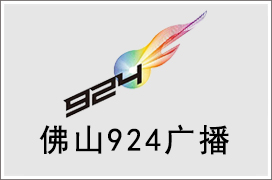 924

佛山924广播